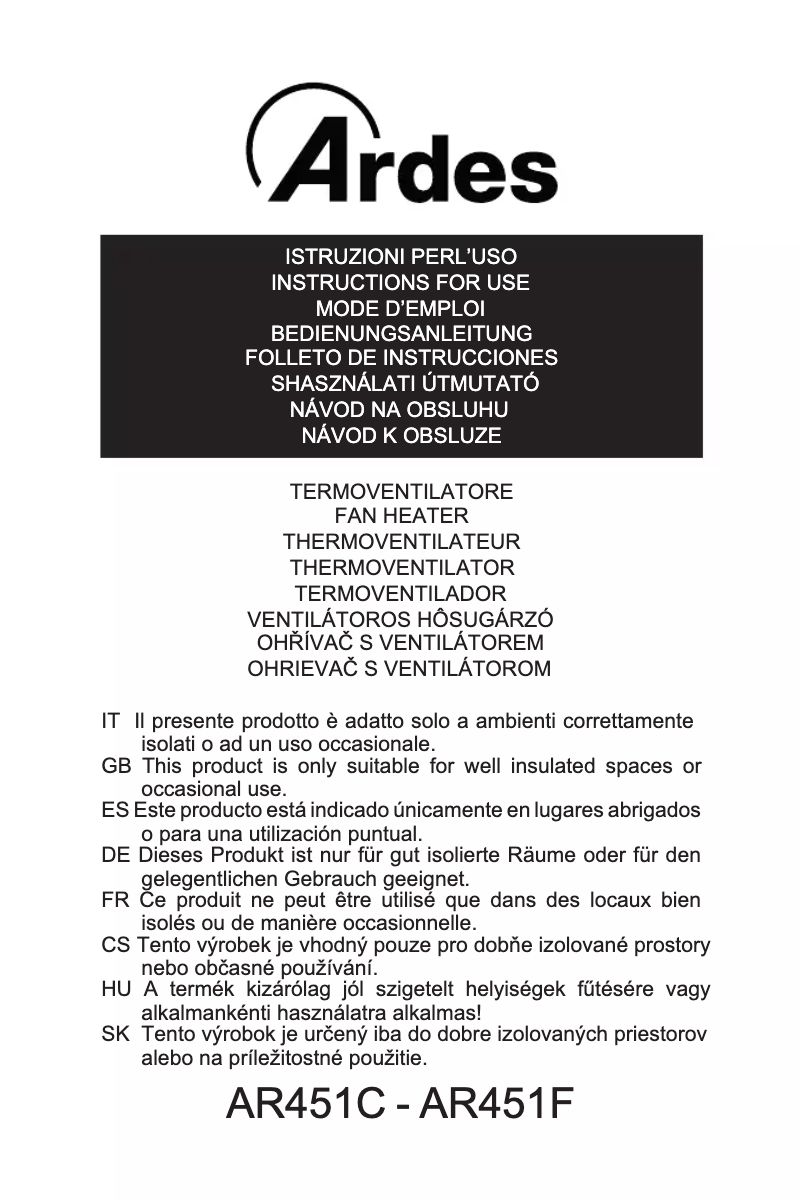 Ardes

ISTRUZIONI PERL'USO
INSTRUCTIONS FOR USE
MODE D'EMPLOI
BEDIENUNGSANLEITUNG
FOLLETO DE INSTRUCCIONES
SHASZNÁLATI ÚTMUTATÓ
NÁVOD NA OBSLUHU
NÁVOD K OBSLUZE

TERMOVENTILATORE
FAN HEATER
THERMOVENTILATEUR
THERMOVENTILATOR
TERMOVENTILADOR
VENTILÁTOROS HÔSUGÁRZÓ
OHŘÍVAČ S VENTILÁTOREM
OHRIEVAČ S VENTILÁTOROM

IT Il presente prodotto è adatto solo a ambienti correttamente isolati o ad un uso occasionale.
GB This product is only suitable for well insulated spaces or occasional use.
ES Este producto está indicado únicamente en lugares abrigados o para una utilización puntual.
DE Dieses Produkt ist nur für gut isolierte Räume oder für den gelegentlichen Gebrauch geeignet.
FR Ce produit ne peut être utilisé que dans des locaux bien isolés ou de manière occasionnelle.
CS Tento výrobek je vhodný pouze pro dobňe izolované prostory nebo občasné používání.
HU A termék kizárólag jól szigetelt helyiségek fűtésére vagy alkalmankénti használatra alkalmas!
SK Tento výrobok je určený iba do dobre izolovaných priestorov alebo na príležitostné použitie.

AR451C - AR451F